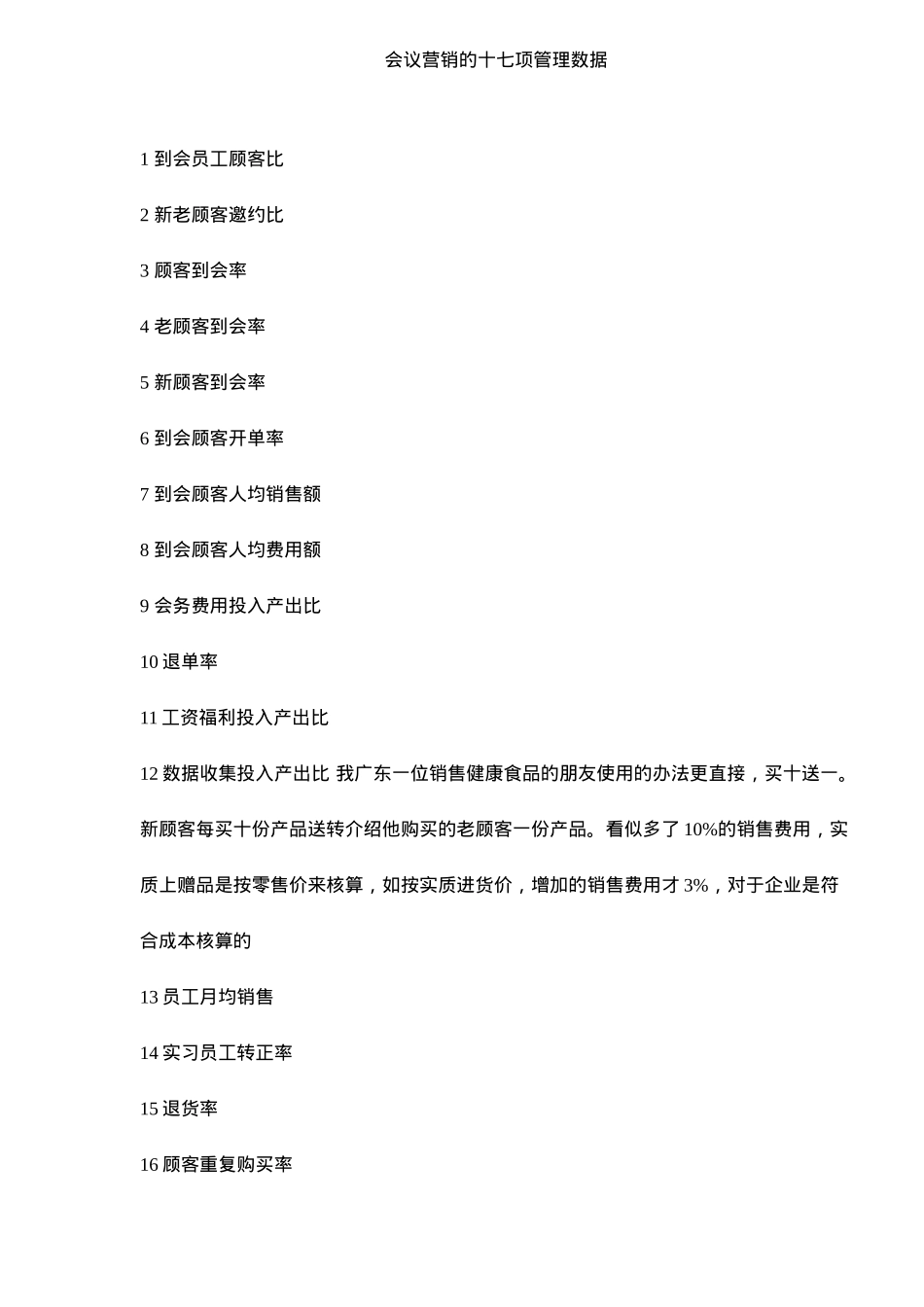 会议营销的十七项管理数据

1 到会员工顾客比

2 新老顾客邀约比

3 顾客到会率

4 老顾客到会率

5 新顾客到会率

6 到会顾客开单率

7 到会顾客人均销售额

8 到会顾客人均费用额

9 会务费用投入产出比

10 退单率

11 工资福利投入产出比

12 数据收集投入产出比 我广东一位销售健康食品的朋友使用的办法更直接，买十送一。新顾客每买十份产品送转介绍他购买的老顾客一份产品。看似多了 10%的销售费用，实质上赠品是按零售价来核算，如按实质进货价，增加的销售费用才 3%，对于企业是符合成本核算的

13 员工月均销售

14 实习员工转正率

15 退货率

16 顾客重复购买率